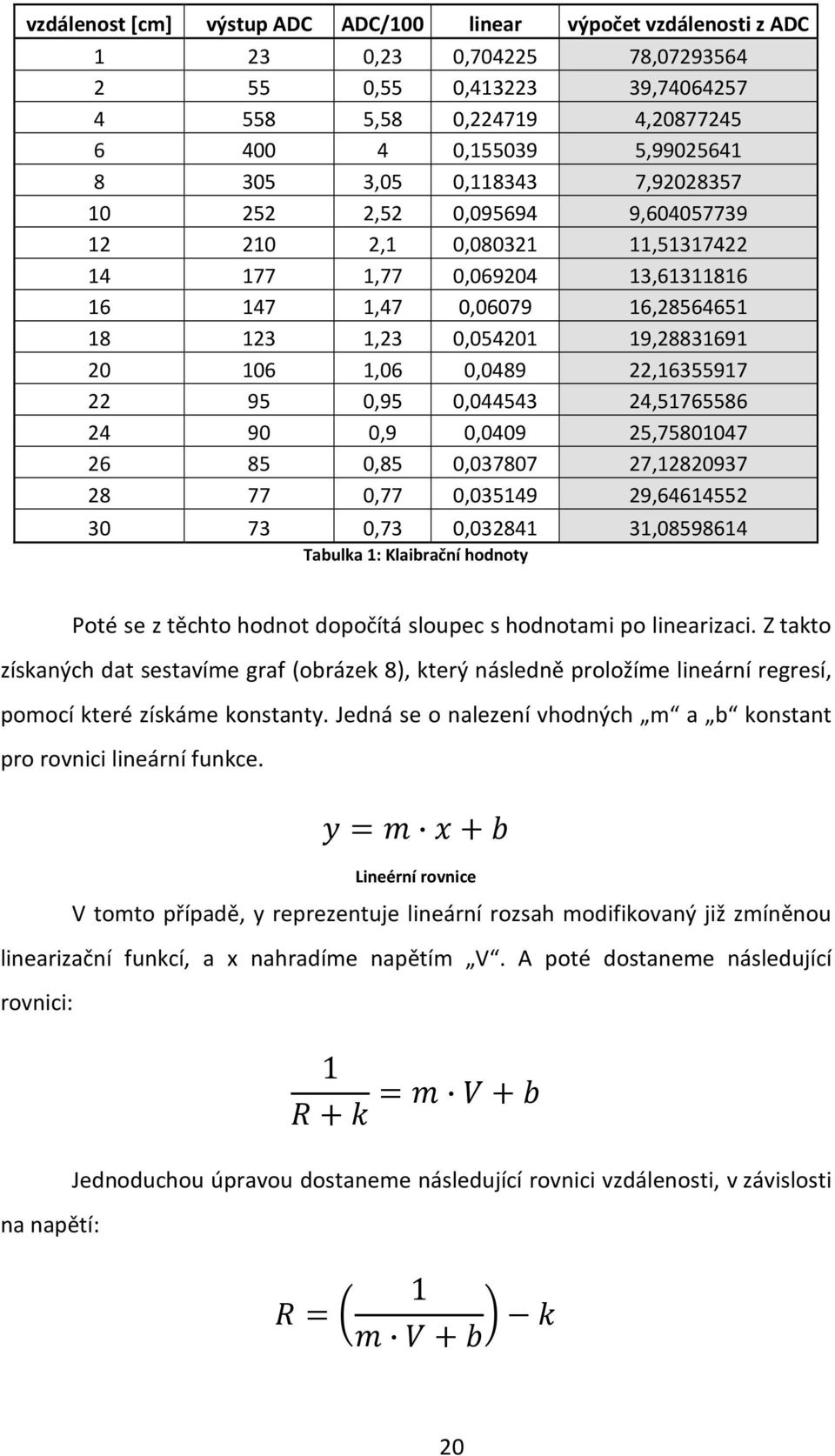 | vzdálenost [cm] | výstup ADC | ADC/100 | linear | výpočet vzdálenosti z ADC |
|---|---|---|---|---|
| 1 | 23 | 0,23 | 0,704225 | 78,07293564 |
| 2 | 55 | 0,55 | 0,413223 | 39,74064257 |
| 4 | 558 | 5,58 | 0,224719 | 4,20877245 |
| 6 | 400 | 4 | 0,155039 | 5,99025641 |
| 8 | 305 | 3,05 | 0,118343 | 7,92028357 |
| 10 | 252 | 2,52 | 0,095694 | 9,604057739 |
| 12 | 210 | 2,1 | 0,080321 | 11,51317422 |
| 14 | 177 | 1,77 | 0,069204 | 13,61311816 |
| 16 | 147 | 1,47 | 0,06079 | 16,28564651 |
| 18 | 123 | 1,23 | 0,054201 | 19,28831691 |
| 20 | 106 | 1,06 | 0,0489 | 22,16355917 |
| 22 | 95 | 0,95 | 0,044543 | 24,51765586 |
| 24 | 90 | 0,9 | 0,0409 | 25,75801047 |
| 26 | 85 | 0,85 | 0,037807 | 27,12820937 |
| 28 | 77 | 0,77 | 0,035149 | 29,64614552 |
| 30 | 73 | 0,73 | 0,032841 | 31,08598614 |

Tabulka 1: Klaibrační hodnoty

Poté se z těchto hodnot dopočítá sloupec s hodnotami po linearizaci. Z takto získaných dat sestavíme graf (obrázek 8), který následně proložíme lineární regresí, pomocí které získáme konstanty. Jedná se o nalezení vhodných „m“ a „b“ konstant pro rovnici lineární funkce.

$y = m \cdot x + b$

Lineérní rovnice

V tomto případě, y reprezentuje lineární rozsah modifikovaný již zmíněnou linearizační funkcí, a x nahradíme napětím „V“. A poté dostaneme následující rovnici:

$\frac{1}{R + k} = m \cdot V + b$

Jednoduchou úpravou dostaneme následující rovnici vzdálenosti, v závislosti na napětí:

$R = \left(\frac{1}{m \cdot V + b}\right) - k$

20